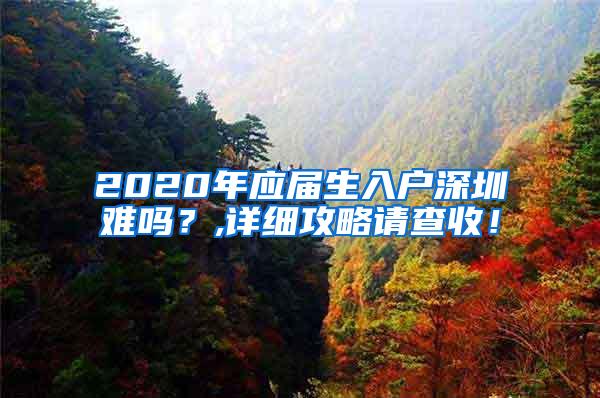 2020年应届生入户深圳难吗？,详细攻略请查收！